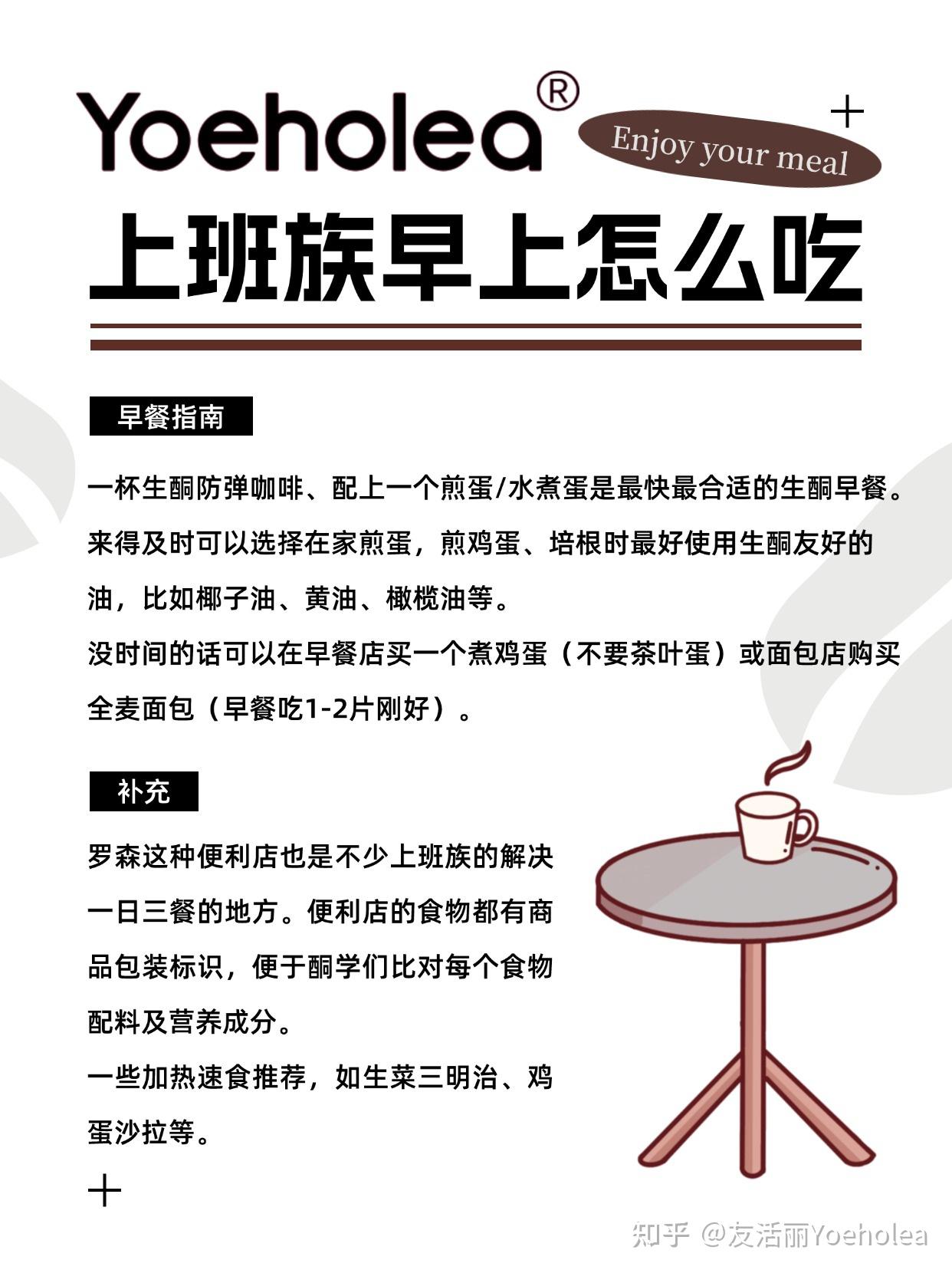 Yoeholea®

Enjoy your meal

上班族早上怎么吃

早餐指南

一杯生酮防弹咖啡、配上一个煎蛋/水煮蛋是最快最合适的生酮早餐。来得及时可以选择在家煎蛋，煎鸡蛋、培根时最好使用生酮友好的油，比如椰子油、黄油、橄榄油等。

没时间的话可以在早餐店买一个煮鸡蛋（不要茶叶蛋）或面包店购买全麦面包（早餐吃1-2片刚好）。

补充

罗森这种便利店也是不少上班族的解决一日三餐的地方。便利店的食物都有商品包装标识，便于酮学们比对每个食物配料及营养成分。

一些加热速食推荐，如生菜三明治、鸡蛋沙拉等。

知乎 @友活丽Yoeholea